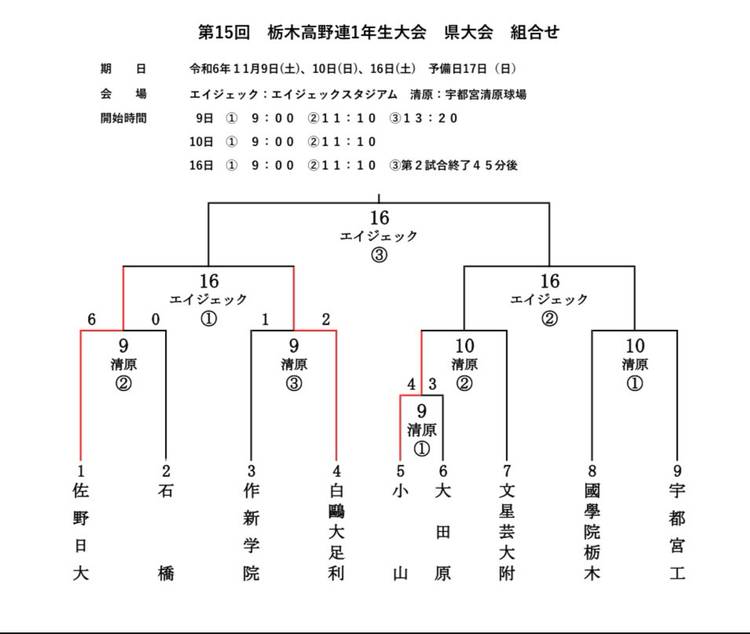 第15回　栃木高野連1年生大会　県大会　組合せ

期　日　令和6年11月9日(土)、10日(日)、16日(土)　予備日17日（日）

会　場　エイジェック：エイジェックスタジアム　清原：宇都宮清原球場

開始時間　9日　①　9：00　②11：10　③13：20

10日　①　9：00　②11：10

16日　①　9：00　②11：10　③第２試合終了４５分後

16
エイジェック
③

16
エイジェック
①

16
エイジェック
②

6　0　1　2

9
清原
②

9
清原
③

10
清原
②

10
清原
①

4　3

9
清原
①

1 佐野日大
2 石橋
3 作新学院
4 白鷗大足利
5 小山
6 大田原
7 文星芸大附
8 國學院栃木
9 宇都宮工